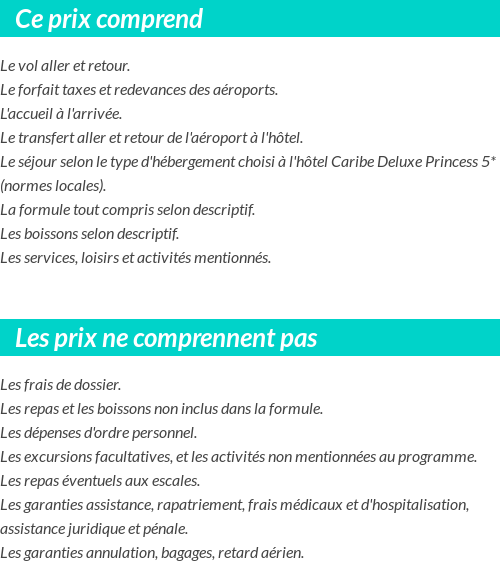 Ce prix comprend

Le vol aller et retour.
Le forfait taxes et redevances des aéroports.
L'accueil à l'arrivée.
Le transfert aller et retour de l'aéroport à l'hôtel.
Le séjour selon le type d'hébergement choisi à l'hôtel Caribe Deluxe Princess 5* (normes locales).
La formule tout compris selon descriptif.
Les boissons selon descriptif.
Les services, loisirs et activités mentionnés.

Les prix ne comprennent pas

Les frais de dossier.
Les repas et les boissons non inclus dans la formule.
Les dépenses d'ordre personnel.
Les excursions facultatives, et les activités non mentionnées au programme.
Les repas éventuels aux escales.
Les garanties assistance, rapatriement, frais médicaux et d'hospitalisation, assistance juridique et pénale.
Les garanties annulation, bagages, retard aérien.